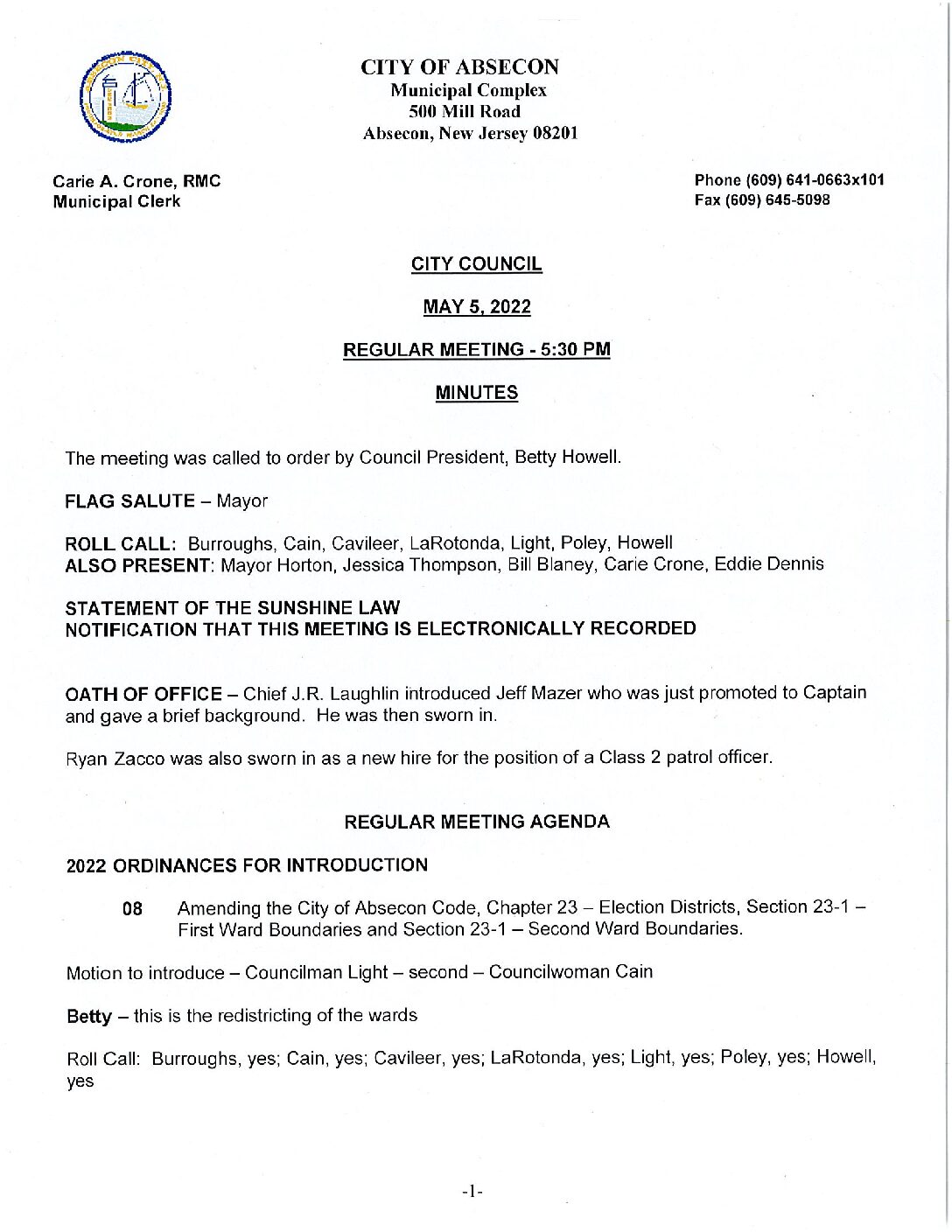 CITY OF ABSECON
Municipal Complex
500 Mill Road
Absecon, New Jersey 08201

Carie A. Crone, RMC
Municipal Clerk

Phone (609) 641-0663x101
Fax (609) 645-5098

CITY COUNCIL

MAY 5, 2022

REGULAR MEETING - 5:30 PM

MINUTES

The meeting was called to order by Council President, Betty Howell.

FLAG SALUTE – Mayor

ROLL CALL: Burroughs, Cain, Cavileer, LaRotonda, Light, Poley, Howell
ALSO PRESENT: Mayor Horton, Jessica Thompson, Bill Blaney, Carie Crone, Eddie Dennis

STATEMENT OF THE SUNSHINE LAW
NOTIFICATION THAT THIS MEETING IS ELECTRONICALLY RECORDED

OATH OF OFFICE – Chief J.R. Laughlin introduced Jeff Mazer who was just promoted to Captain and gave a brief background. He was then sworn in.

Ryan Zacco was also sworn in as a new hire for the position of a Class 2 patrol officer.

REGULAR MEETING AGENDA

2022 ORDINANCES FOR INTRODUCTION

08 Amending the City of Absecon Code, Chapter 23 – Election Districts, Section 23-1 – First Ward Boundaries and Section 23-1 – Second Ward Boundaries.

Motion to introduce – Councilman Light – second – Councilwoman Cain

Betty – this is the redistricting of the wards

Roll Call: Burroughs, yes; Cain, yes; Cavileer, yes; LaRotonda, yes; Light, yes; Poley, yes; Howell, yes

-1-